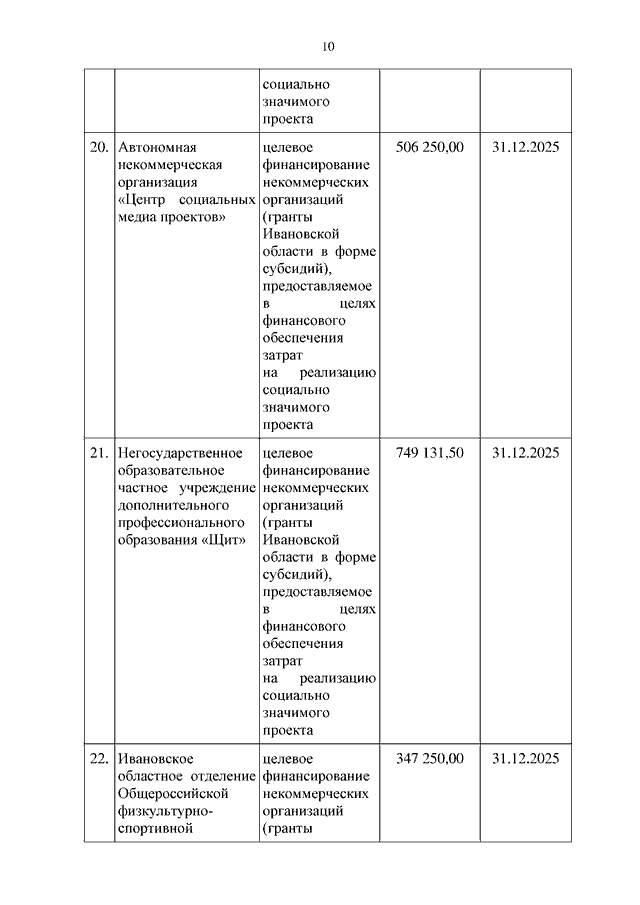 10

| | | | | |
|---|---|---|---|---|
| | | социально значимого проекта | | |
| 20. | Автономная некоммерческая организация «Центр социальных медиа проектов» | целевое финансирование некоммерческих организаций (гранты Ивановской области в форме субсидий), предоставляемое в целях финансового обеспечения затрат на реализацию социально значимого проекта | 506 250,00 | 31.12.2025 |
| 21. | Негосударственное образовательное частное учреждение дополнительного профессионального образования «Щит» | целевое финансирование некоммерческих организаций (гранты Ивановской области в форме субсидий), предоставляемое в целях финансового обеспечения затрат на реализацию социально значимого проекта | 749 131,50 | 31.12.2025 |
| 22. | Ивановское областное отделение Общероссийской физкультурно-спортивной | целевое финансирование некоммерческих организаций (гранты | 347 250,00 | 31.12.2025 |